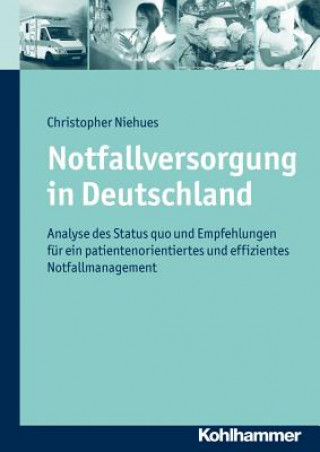 Christopher Niehues

Notfallversorgung in Deutschland

Analyse des Status quo und Empfehlungen für ein patientenorientiertes und effizientes Notfallmanagement

Kohlhammer